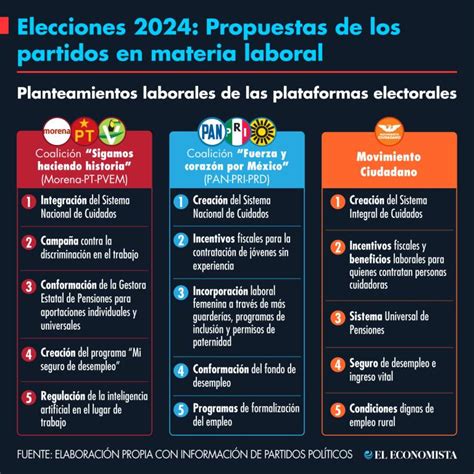 Elecciones 2024: Propuestas de los partidos en materia laboral

Planteamientos laborales de las plataformas electorales

morena PT

Coalición "Sigamos haciendo historia" (Morena-PT-PVEM)

1 Integración del Sistema Nacional de Cuidados

2 Campaña contra la discriminación en el trabajo

3 Conformación de la Gestora Estatal de Pensiones para aportaciones individuales y universales

4 Creación del programa "Mi seguro de desempleo"

5 Regulación de la inteligencia artificial en el lugar de trabajo

PAN PRI

Coalición "Fuerza y corazón por México" (PAN-PRI-PRD)

1 Creación del Sistema Nacional de Cuidados

2 Incentivos fiscales para la contratación de jóvenes sin experiencia

3 Incorporación laboral femenina a través de más guarderías, programas de inclusión y permisos de paternidad

4 Conformación del fondo de desempleo

5 Programas de formalización del empleo

MOVIMIENTO CIUDADANO

Movimiento Ciudadano

1 Creación del Sistema Integral de Cuidados

2 Incentivos fiscales y beneficios laborales para quienes contratan personas cuidadoras

3 Sistema Universal de Pensiones

4 Seguro de desempleo e ingreso vital

5 Condiciones dignas de empleo rural

FUENTE: ELABORACIÓN PROPIA CON INFORMACIÓN DE PARTIDOS POLÍTICOS

EL ECONOMISTA